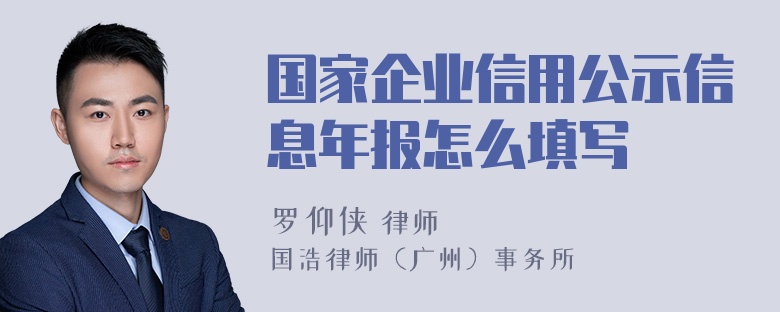 国家企业信用公示信息年报怎么填写

罗仰侠 律师
国浩律师（广州）事务所